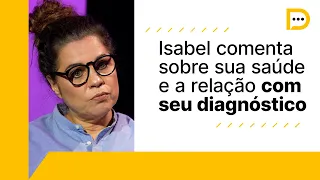 Isabel comenta sobre sua saúde e a relação com seu diagnóstico